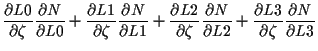 $\frac{\partial L0}{\partial \zeta}\frac{\partial N}{\partial L0}+\frac{\partial L1}{\partial \zeta}\frac{\partial N}{\partial L1}+\frac{\partial L2}{\partial \zeta}\frac{\partial N}{\partial L2}+\frac{\partial L3}{\partial \zeta}\frac{\partial N}{\partial L3}$